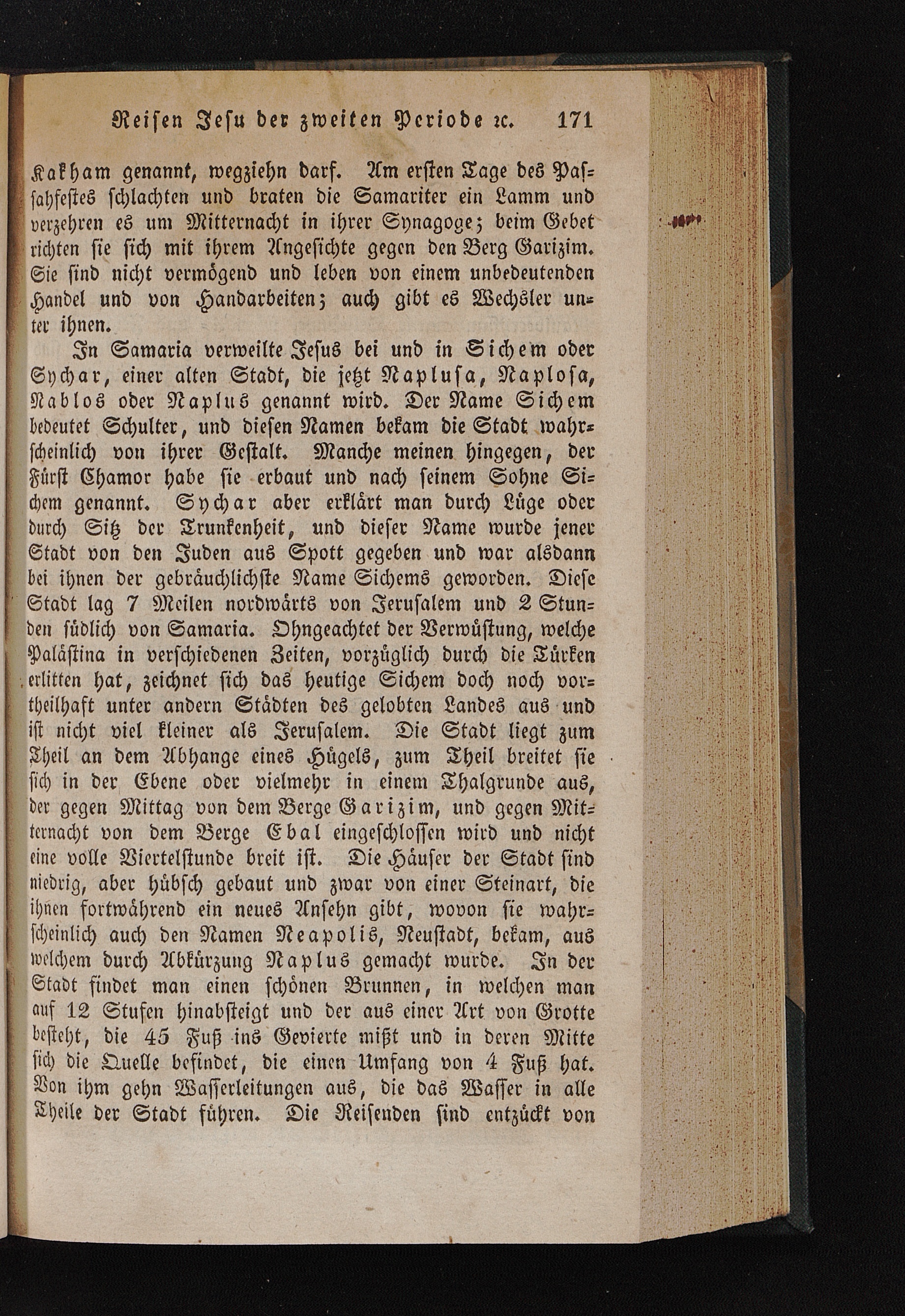 Reisen Jesu der zweiten Periode ꝛc. 171

Kakham genannt, wegziehn darf. Am ersten Tage des Passahfestes schlachten und braten die Samariter ein Lamm und verzehren es um Mitternacht in ihrer Synagoge; beim Gebet richten sie sich mit ihrem Angesichte gegen den Berg Garizim. Sie sind nicht vermögend und leben von einem unbedeutenden Handel und von Handarbeiten; auch gibt es Wechsler unter ihnen.

In Samaria verweilte Jesus bei und in Sichem oder Sychar, einer alten Stadt, die jetzt Naplusa, Naplosa, Nablos oder Naplus genannt wird. Der Name Sichem bedeutet Schulter, und diesen Namen bekam die Stadt wahrscheinlich von ihrer Gestalt. Manche meinen hingegen, der Fürst Chamor habe sie erbaut und nach seinem Sohne Sichem genannt. Sychar aber erklärt man durch Lüge oder durch Sitz der Trunkenheit, und dieser Name wurde jener Stadt von den Juden aus Spott gegeben und war alsdann bei ihnen der gebräuchlichste Name Sichems geworden. Diese Stadt lag 7 Meilen nordwärts von Jerusalem und 2 Stunden südlich von Samaria. Ohngeachtet der Verwüstung, welche Palästina in verschiedenen Zeiten, vorzüglich durch die Türken erlitten hat, zeichnet sich das heutige Sichem doch noch vortheilhaft unter andern Städten des gelobten Landes aus und ist nicht viel kleiner als Jerusalem. Die Stadt liegt zum Theil an dem Abhange eines Hügels, zum Theil breitet sie sich in der Ebene oder vielmehr in einem Thalgrunde aus, der gegen Mittag von dem Berge Garizim, und gegen Mitternacht von dem Berge Ebal eingeschlossen wird und nicht eine volle Viertelstunde breit ist. Die Häuser der Stadt sind niedrig, aber hübsch gebaut und zwar von einer Steinart, die ihnen fortwährend ein neues Ansehn gibt, wovon sie wahrscheinlich auch den Namen Neapolis, Neustadt, bekam, aus welchem durch Abkürzung Naplus gemacht wurde. In der Stadt findet man einen schönen Brunnen, in welchen man auf 12 Stufen hinabsteigt und der aus einer Art von Grotte besteht, die 45 Fuß ins Gevierte mißt und in deren Mitte sich die Quelle befindet, die einen Umfang von 4 Fuß hat. Von ihm gehn Wasserleitungen aus, die das Wasser in alle Theile der Stadt führen. Die Reisenden sind entzückt von